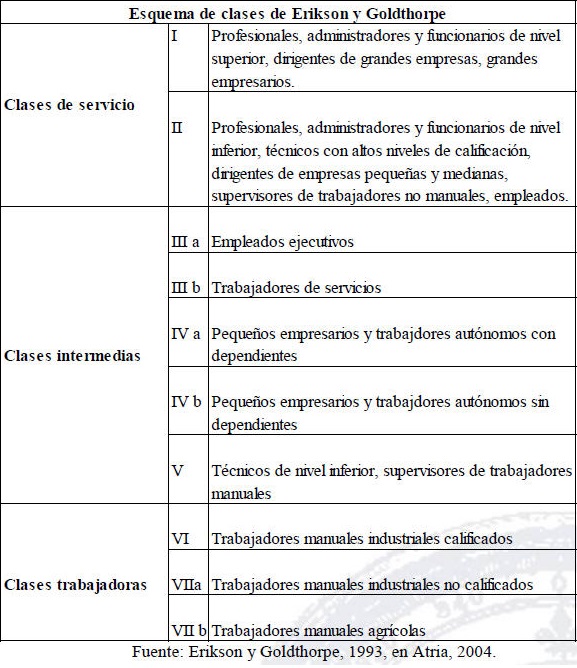 | Esquema de clases de Erikson y Goldthorpe | | |
|---|---|---|
| Clases de servicio | I | Profesionales, administradores y funcionarios de nivel superior, dirigentes de grandes empresas, grandes empresarios. |
| | II | Profesionales, administradores y funcionarios de nivel inferior, técnicos con altos niveles de calificación, dirigentes de empresas pequeñas y medianas, supervisores de trabajadores no manuales, empleados. |
| Clases intermedias | III a | Empleados ejecutivos |
| | III b | Trabajadores de servicios |
| | IV a | Pequeños empresarios y trabajdores autónomos con dependientes |
| | IV b | Pequeños empresarios y trabajdores autónomos sin dependientes |
| | V | Técnicos de nivel inferior, supervisores de trabajadores manuales |
| Clases trabajadoras | VI | Trabajadores manuales industriales calificados |
| | VIIa | Trabajadores manuales industriales no calificados |
| | VII b | Trabajadores manuales agrícolas |

Fuente: Erikson y Goldthorpe, 1993, en Atria, 2004.